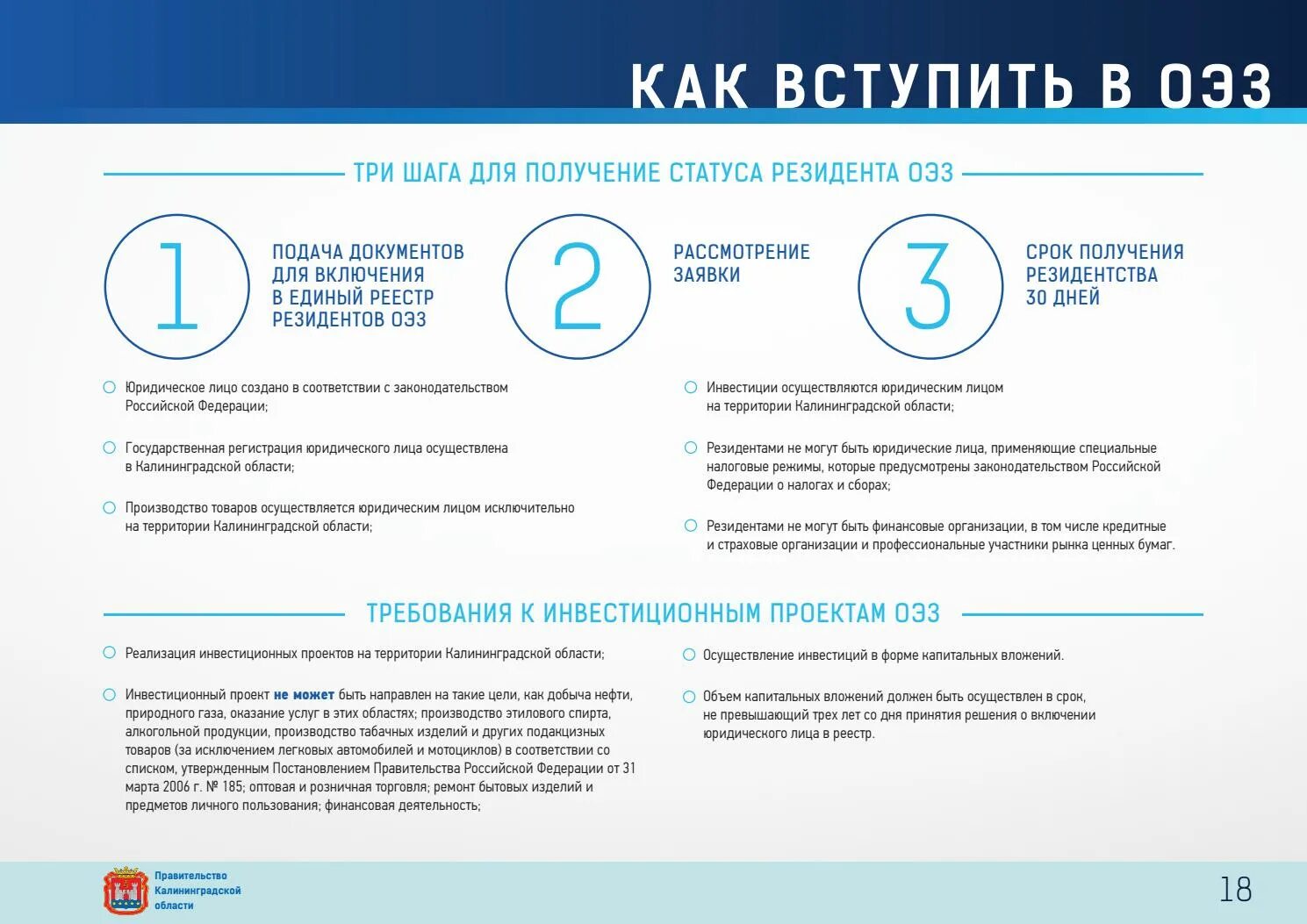 КАК ВСТУПИТЬ В ОЭЗ

ТРИ ШАГА ДЛЯ ПОЛУЧЕНИЕ СТАТУСА РЕЗИДЕНТА ОЭЗ

1

ПОДАЧА ДОКУМЕНТОВ ДЛЯ ВКЛЮЧЕНИЯ В ЕДИНЫЙ РЕЕСТР РЕЗИДЕНТОВ ОЭЗ

2

РАССМОТРЕНИЕ ЗАЯВКИ

3

СРОК ПОЛУЧЕНИЯ РЕЗИДЕНТСТВА 30 ДНЕЙ

Юридическое лицо создано в соответствии с законодательством Российской Федерации;

Государственная регистрация юридического лица осуществлена в Калининградской области;

Производство товаров осуществляется юридическим лицом исключительно на территории Калининградской области;

Инвестиции осуществляются юридическим лицом на территории Калининградской области;

Резидентами не могут быть юридические лица, применяющие специальные налоговые режимы, которые предусмотрены законодательством Российской Федерации о налогах и сборах;

Резидентами не могут быть финансовые организации, в том числе кредитные и страховые организации и профессиональные участники рынка ценных бумаг.

ТРЕБОВАНИЯ К ИНВЕСТИЦИОННЫМ ПРОЕКТАМ ОЭЗ

Реализация инвестиционных проектов на территории Калининградской области;

Инвестиционный проект не может быть направлен на такие цели, как добыча нефти, природного газа, оказание услуг в этих областях; производство этилового спирта, алкогольной продукции, производство табачных изделий и других подакцизных товаров (за исключением легковых автомобилей и мотоциклов) в соответствии со списком, утвержденным Постановлением Правительства Российской Федерации от 31 марта 2006 г. № 185; оптовая и розничная торговля; ремонт бытовых изделий и предметов личного пользования; финансовая деятельность;

Осуществление инвестиций в форме капитальных вложений.

Объем капитальных вложений должен быть осуществлен в срок, не превышающий трех лет со дня принятия решения о включении юридического лица в реестр.

Правительство Калининградской области

18